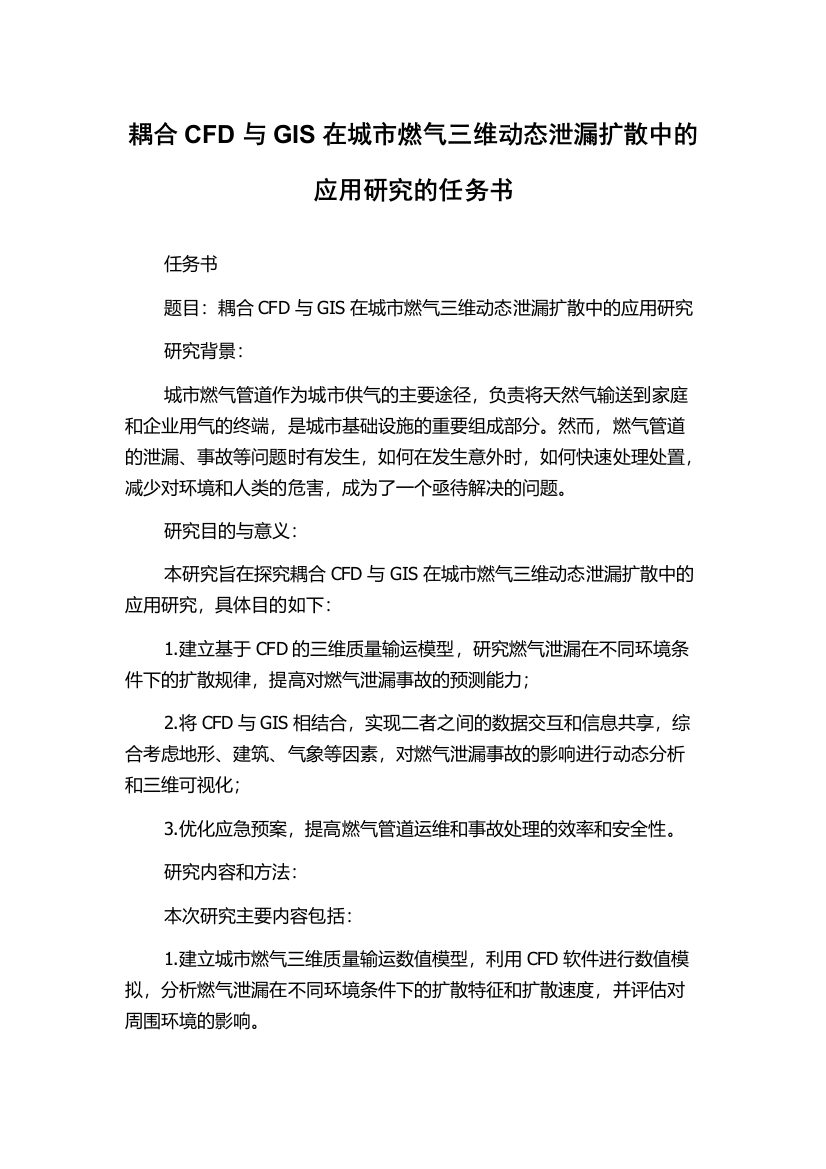 耦合 CFD 与 GIS 在城市燃气三维动态泄漏扩散中的应用研究的任务书

任务书

题目：耦合 CFD 与 GIS 在城市燃气三维动态泄漏扩散中的应用研究

研究背景：

城市燃气管道作为城市供气的主要途径，负责将天然气输送到家庭和企业用气的终端，是城市基础设施的重要组成部分。然而，燃气管道的泄漏、事故等问题时有发生，如何在发生意外时，如何快速处理处置，减少对环境和人类的危害，成为了一个亟待解决的问题。

研究目的与意义：

本研究旨在探究耦合 CFD 与 GIS 在城市燃气三维动态泄漏扩散中的应用研究，具体目的如下：

1.建立基于 CFD 的三维质量输运模型，研究燃气泄漏在不同环境条件下的扩散规律，提高对燃气泄漏事故的预测能力；

2.将 CFD 与 GIS 相结合，实现二者之间的数据交互和信息共享，综合考虑地形、建筑、气象等因素，对燃气泄漏事故的影响进行动态分析和三维可视化；

3.优化应急预案，提高燃气管道运维和事故处理的效率和安全性。

研究内容和方法：

本次研究主要内容包括：

1.建立城市燃气三维质量输运数值模型，利用 CFD 软件进行数值模拟，分析燃气泄漏在不同环境条件下的扩散特征和扩散速度，并评估对周围环境的影响。